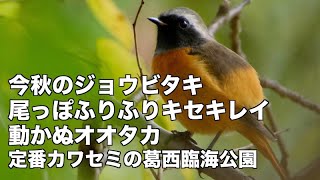 今秋のジョウビタキ
尾っぽふりふりキセキレイ
動かぬオオタカ
定番カワセミの葛西臨海公園